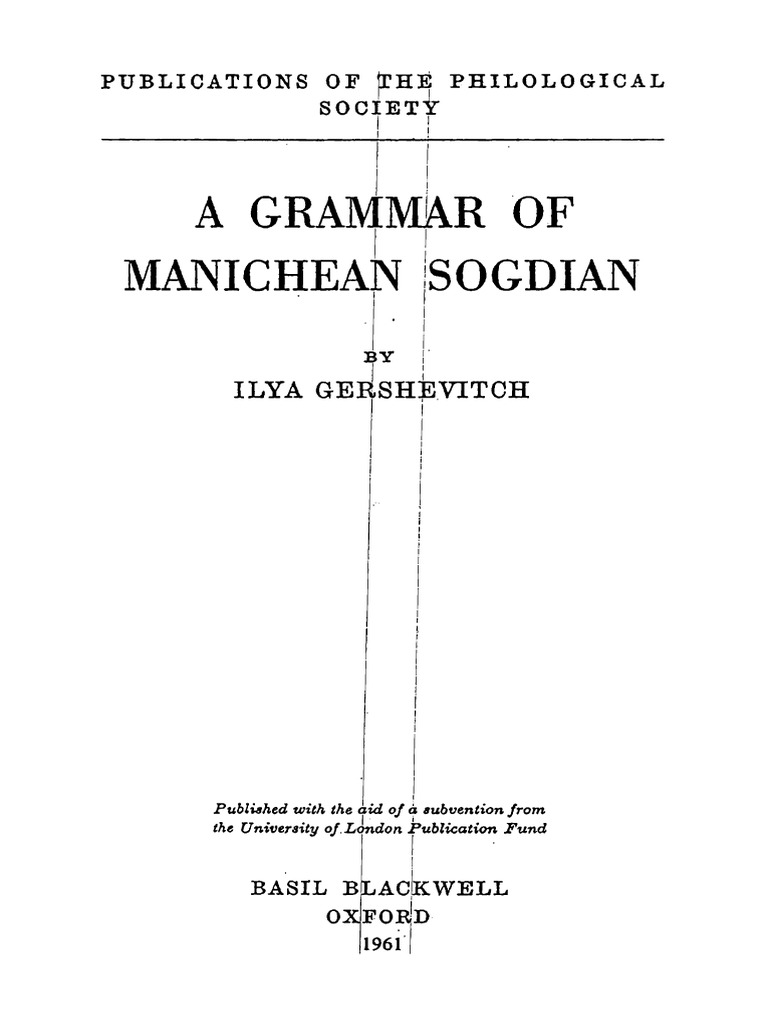 PUBLICATIONS OF THE PHILOLOGICAL SOCIETY

A GRAMMAR OF MANICHEAN SOGDIAN

BY
ILYA GERSHEVITCH

Published with the aid of a subvention from the University of London Publication Fund

BASIL BLACKWELL
OXFORD
1961